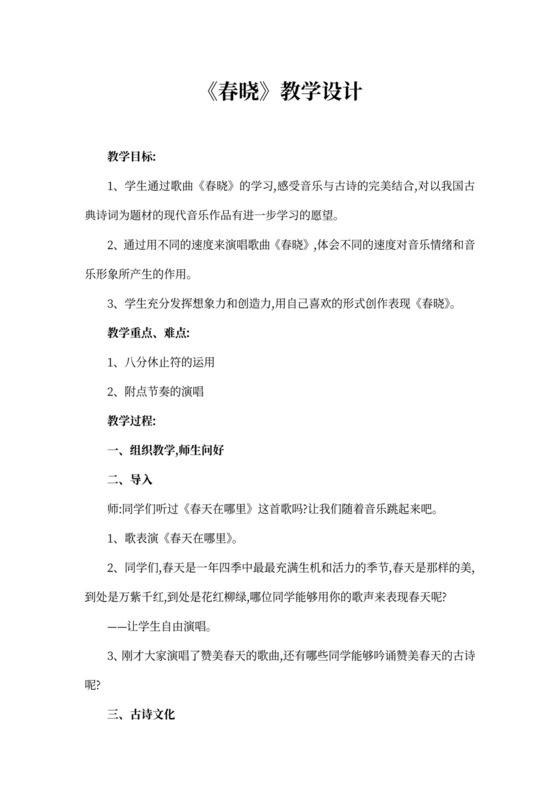 《春晓》教学设计

教学目标:

1、学生通过歌曲《春晓》的学习,感受音乐与古诗的完美结合,对以我国古典诗词为题材的现代音乐作品有进一步学习的愿望。

2、通过用不同的速度来演唱歌曲《春晓》,体会不同的速度对音乐情绪和音乐形象所产生的作用。

3、学生充分发挥想象力和创造力,用自己喜欢的形式创作表现《春晓》。

教学重点、难点:

1、八分休止符的运用

2、附点节奏的演唱

教学过程:

一、组织教学,师生问好

二、导入

师:同学们听过《春天在哪里》这首歌吗?让我们随着音乐跳起来吧。

1、歌表演《春天在哪里》。

2、同学们,春天是一年四季中最最充满生机和活力的季节,春天是那样的美,到处是万紫千红,到处是花红柳绿,哪位同学能够用你的歌声来表现春天呢?

——让学生自由演唱。

3、刚才大家演唱了赞美春天的歌曲,还有哪些同学能够吟诵赞美春天的古诗呢?

三、古诗文化